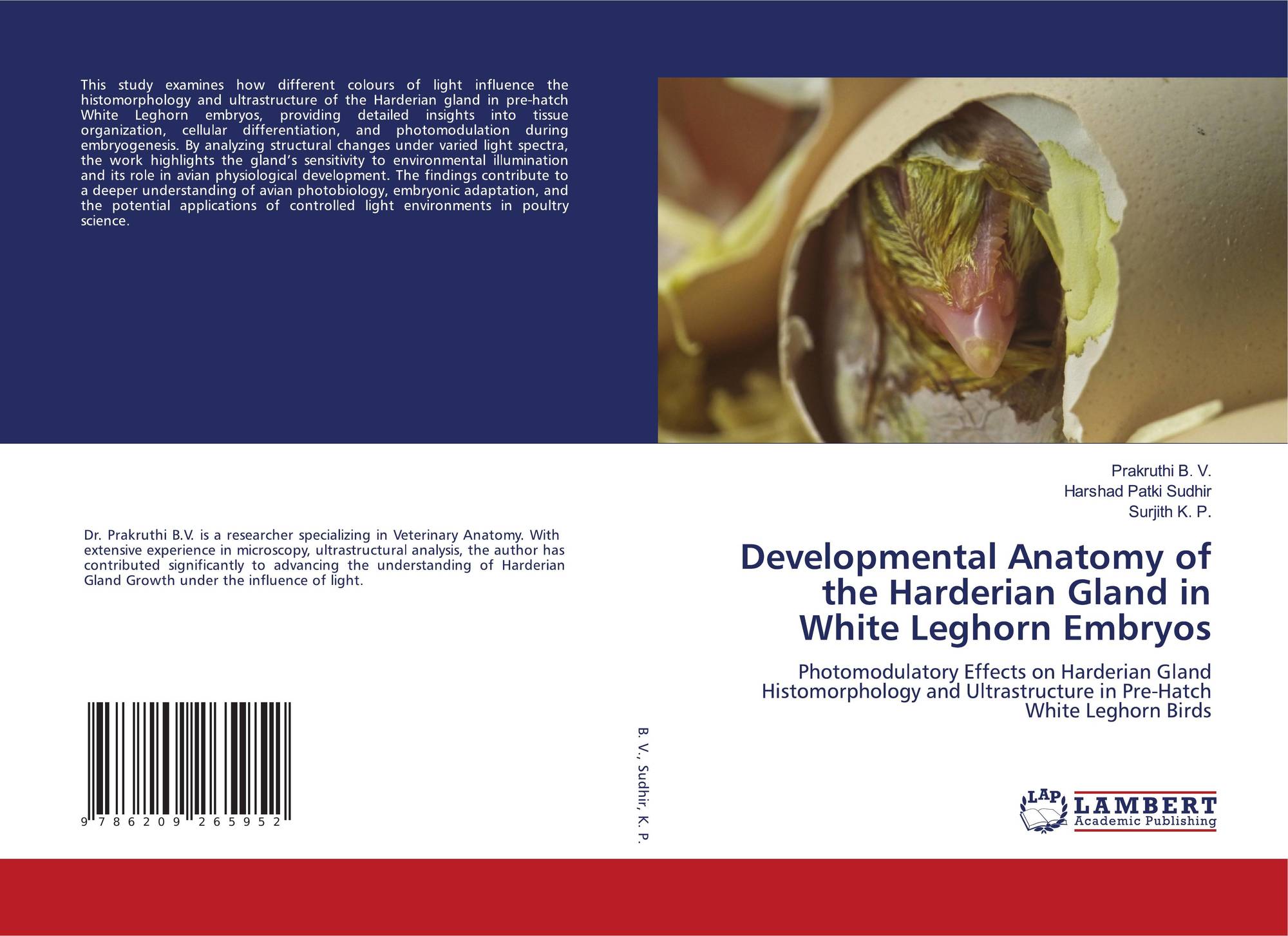 This study examines how different colours of light influence the histomorphology and ultrastructure of the Harderian gland in pre-hatch White Leghorn embryos, providing detailed insights into tissue organization, cellular differentiation, and photomodulation during embryogenesis. By analyzing structural changes under varied light spectra, the work highlights the gland's sensitivity to environmental illumination and its role in avian physiological development. The findings contribute to a deeper understanding of avian photobiology, embryonic adaptation, and the potential applications of controlled light environments in poultry science.

Dr. Prakruthi B.V. is a researcher specializing in Veterinary Anatomy. With extensive experience in microscopy, ultrastructural analysis, the author has contributed significantly to advancing the understanding of Harderian Gland Growth under the influence of light.

9 786209 265952

B. V., Sudhir, K. P.

Prakruthi B. V.
Harshad Patki Sudhir
Surjith K. P.

Developmental Anatomy of the Harderian Gland in White Leghorn Embryos

Photomodulatory Effects on Harderian Gland Histomorphology and Ultrastructure in Pre-Hatch White Leghorn Birds

LAP
LAMBERT
Academic Publishing